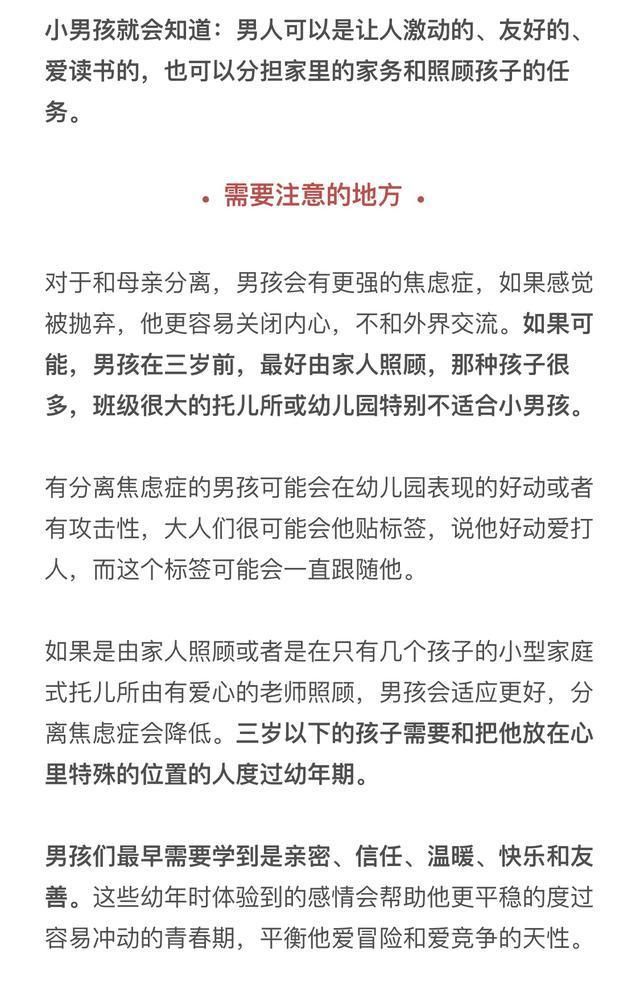 小男孩就会知道：男人可以是让人激动的、友好的、爱读书的，也可以分担家里的家务和照顾孩子的任务。

• 需要注意的地方 •

对于和母亲分离，男孩会有更强的焦虑症，如果感觉被抛弃，他更容易关闭内心，不和外界交流。如果可能，男孩在三岁前，最好由家人照顾，那种孩子很多，班级很大的托儿所或幼儿园特别不适合小男孩。

有分离焦虑症的男孩可能会在幼儿园表现的好动或者有攻击性，大人们很可能会他贴标签，说他好动爱打人，而这个标签可能会一直跟随他。

如果是由家人照顾或者是在只有几个孩子的小型家庭式托儿所由有爱心的老师照顾，男孩会适应更好，分离焦虑症会降低。三岁以下的孩子需要和把他放在心里特殊的位置的人度过幼年期。

男孩们最早需要学到是亲密、信任、温暖、快乐和友善。这些幼年时体验到的感情会帮助他更平稳的度过容易冲动的青春期，平衡他爱冒险和爱竞争的天性。